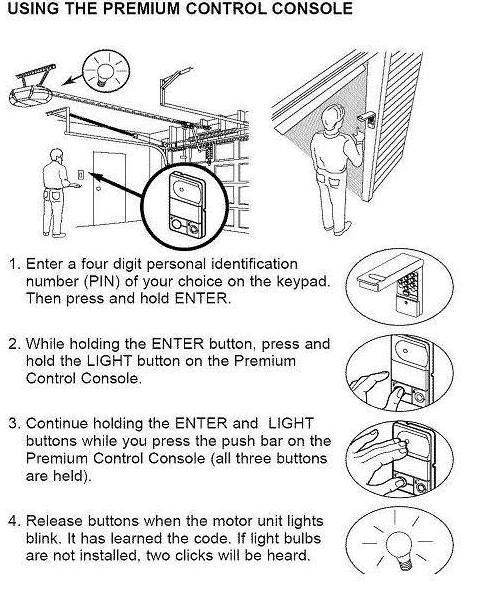 USING THE PREMIUM CONTROL CONSOLE

1. Enter a four digit personal identification number (PIN) of your choice on the keypad. Then press and hold ENTER.

2. While holding the ENTER button, press and hold the LIGHT button on the Premium Control Console.

3. Continue holding the ENTER and LIGHT buttons while you press the push bar on the Premium Control Console (all three buttons are held).

4. Release buttons when the motor unit lights blink. It has learned the code. If light bulbs are not installed, two clicks will be heard.